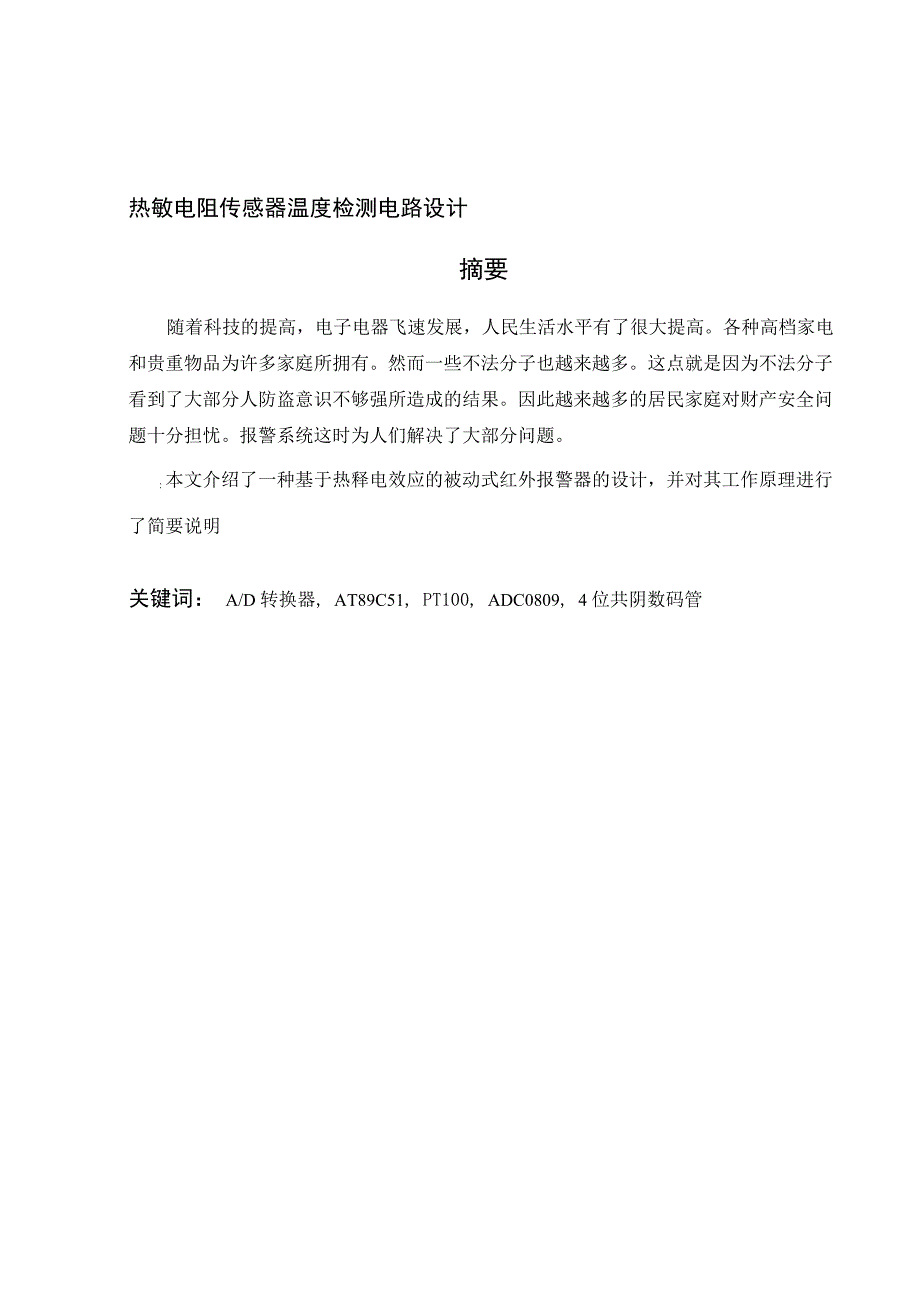 热敏电阻传感器温度检测电路设计

摘要

随着科技的提高，电子电器飞速发展，人民生活水平有了很大提高。各种高档家电和贵重物品为许多家庭所拥有。然而一些不法分子也越来越多。这点就是因为不法分子看到了大部分人防盗意识不够强所造成的结果。因此越来越多的居民家庭对财产安全问题十分担忧。报警系统这时为人们解决了大部分问题。

本文介绍了一种基于热释电效应的被动式红外报警器的设计，并对其工作原理进行了简要说明

关键词： A/D 转换器，AT89C51，PT100，ADC0809，4 位共阴数码管